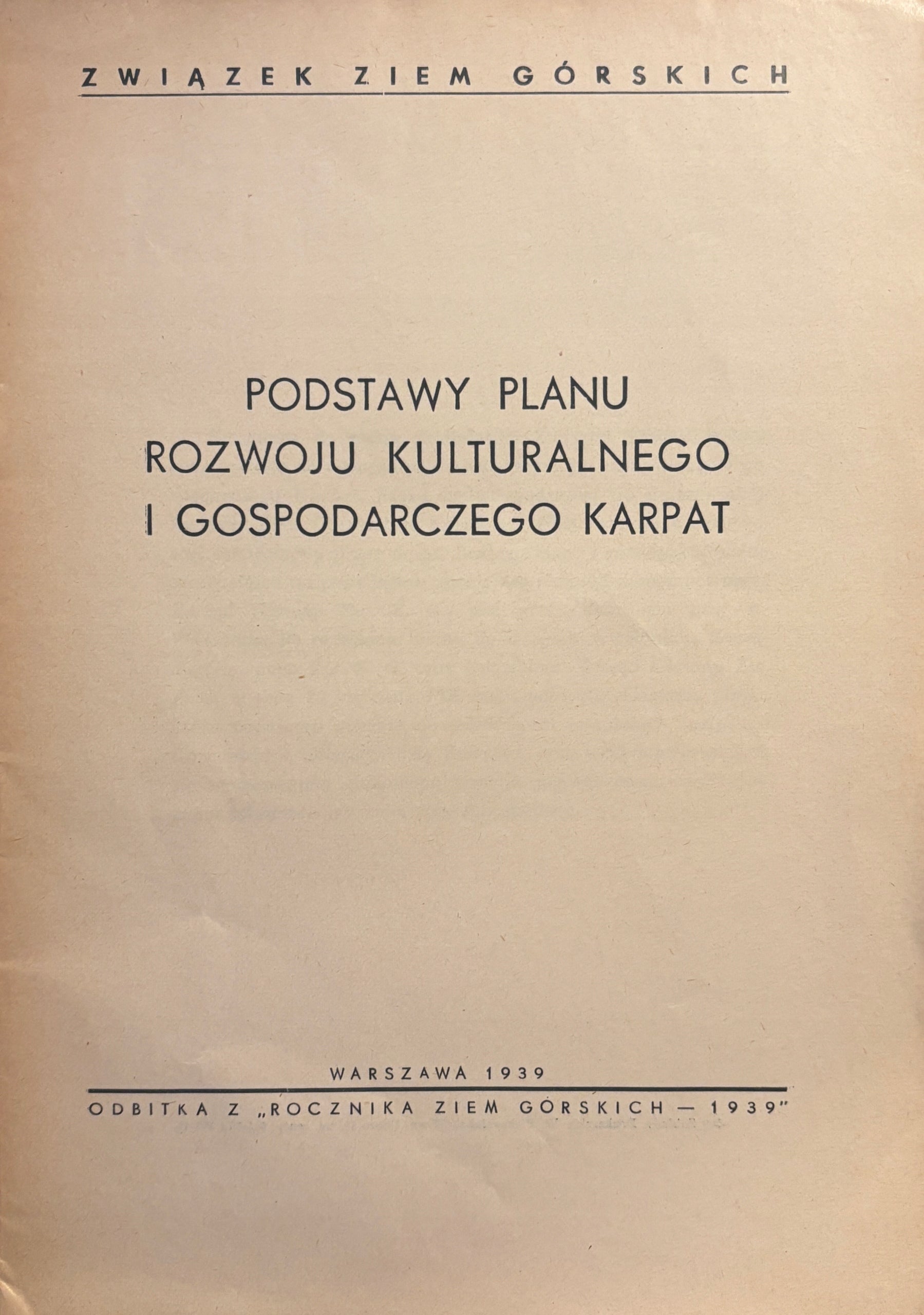 ZWIĄZEK ZIEM GÓRSKICH

PODSTAWY PLANU
ROZWOJU KULTURALNEGO
I GOSPODARCZEGO KARPAT

WARSZAWA 1939

ODBITKA Z „ROCZNIKA ZIEM GÓRSKICH — 1939"